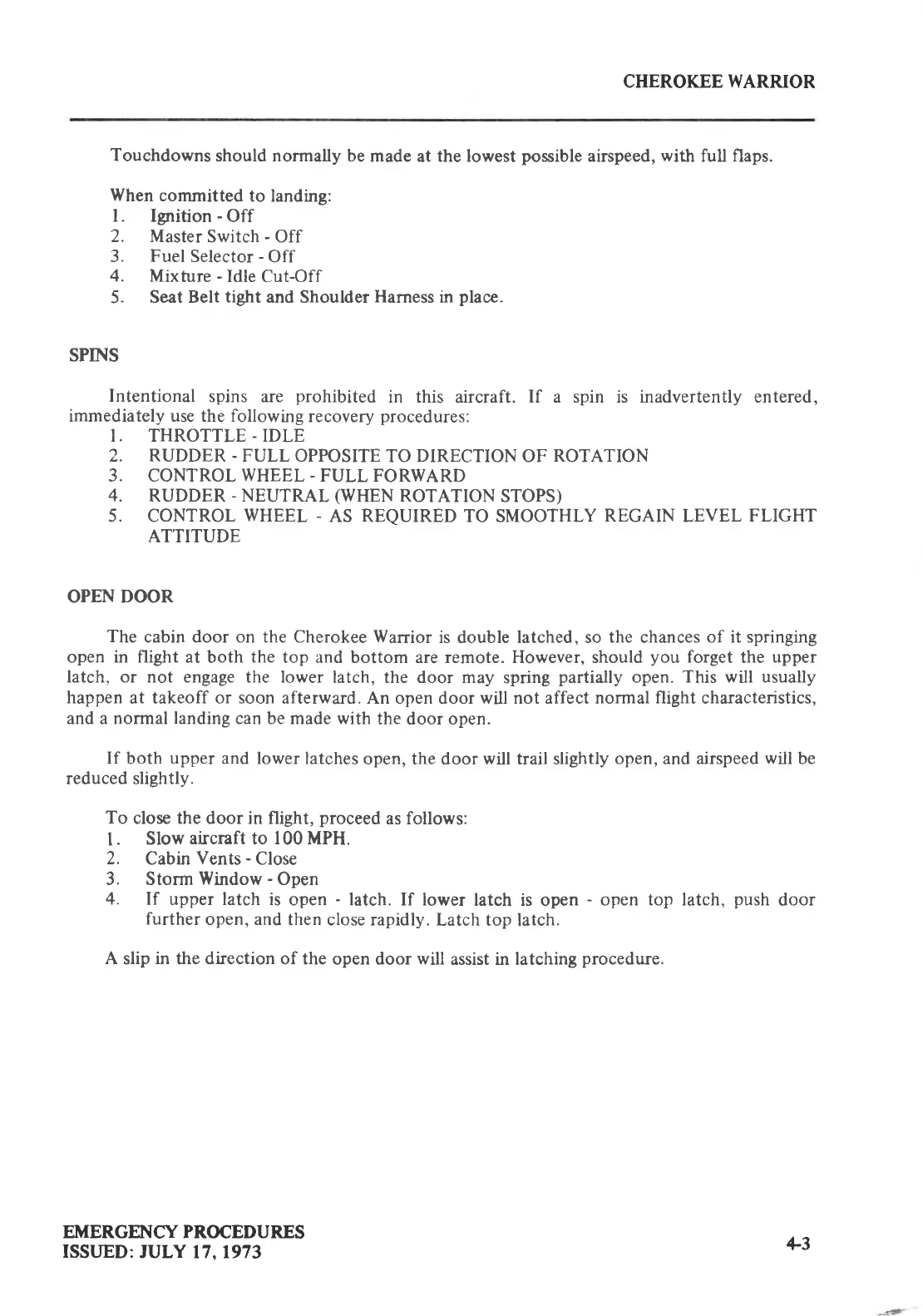 CHEROKEE WARRIOR

Touchdowns should normally be made at the lowest possible airspeed, with full flaps.

When committed to landing:
1. Ignition - Off
2. Master Switch - Off
3. Fuel Selector - Off
4. Mixture - Idle Cut-Off
5. Seat Belt tight and Shoulder Harness in place.

SPINS

Intentional spins are prohibited in this aircraft. If a spin is inadvertently entered, immediately use the following recovery procedures:
1. THROTTLE - IDLE
2. RUDDER - FULL OPPOSITE TO DIRECTION OF ROTATION
3. CONTROL WHEEL - FULL FORWARD
4. RUDDER - NEUTRAL (WHEN ROTATION STOPS)
5. CONTROL WHEEL - AS REQUIRED TO SMOOTHLY REGAIN LEVEL FLIGHT ATTITUDE

OPEN DOOR

The cabin door on the Cherokee Warrior is double latched, so the chances of it springing open in flight at both the top and bottom are remote. However, should you forget the upper latch, or not engage the lower latch, the door may spring partially open. This will usually happen at takeoff or soon afterward. An open door will not affect normal flight characteristics, and a normal landing can be made with the door open.

If both upper and lower latches open, the door will trail slightly open, and airspeed will be reduced slightly.

To close the door in flight, proceed as follows:
1. Slow aircraft to 100 MPH.
2. Cabin Vents - Close
3. Storm Window - Open
4. If upper latch is open - latch. If lower latch is open - open top latch, push door further open, and then close rapidly. Latch top latch.

A slip in the direction of the open door will assist in latching procedure.

EMERGENCY PROCEDURES
ISSUED: JULY 17, 1973

4-3